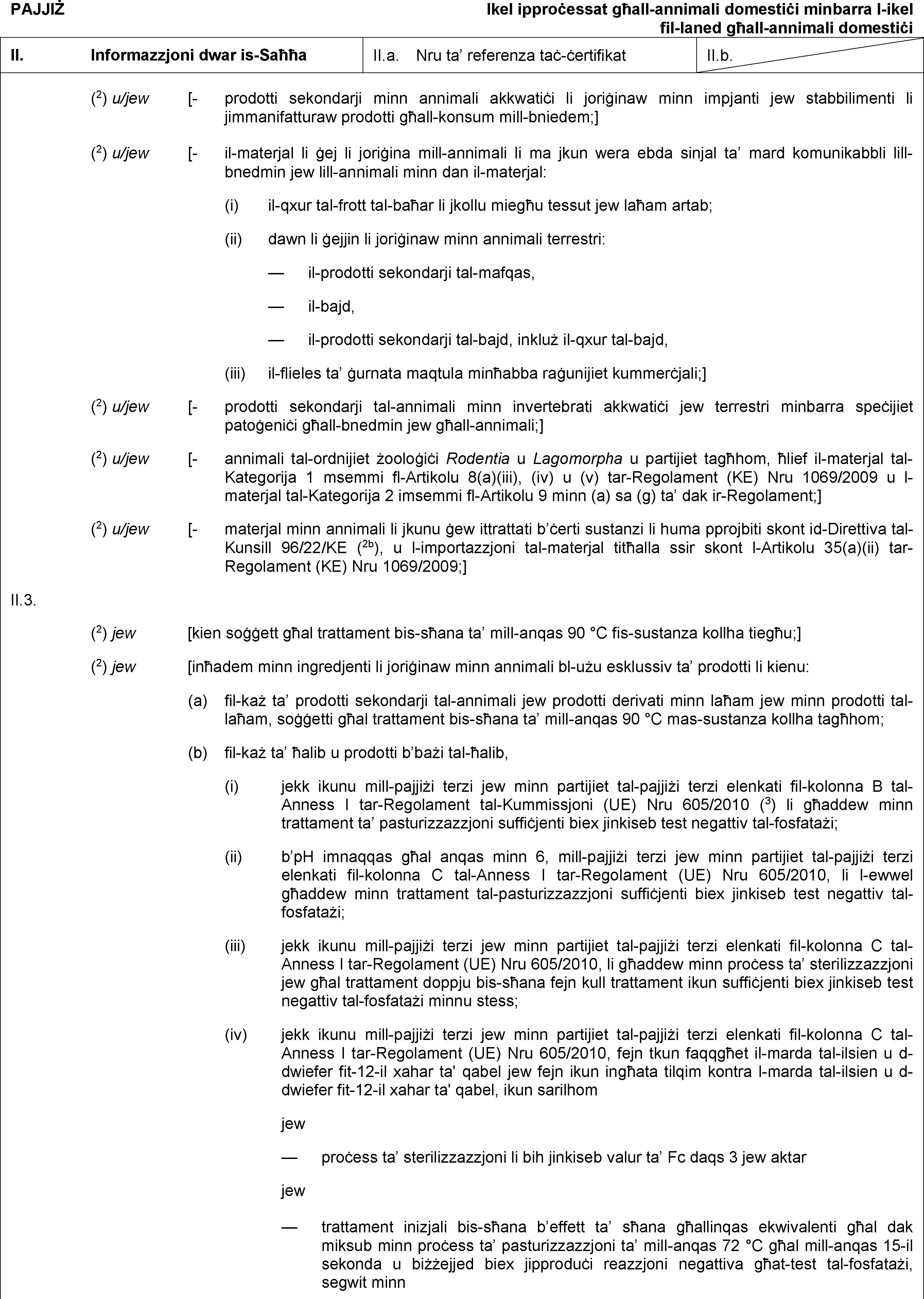 PAJJIŻ

Ikel ipproċessat għall-annimali domestiċi minbarra l-ikel fil-laned għall-annimali domestiċi

| II. | Informazzjoni dwar is-Saħħa | II.a. Nru ta' referenza taċ-ċertifikat | II.b. |
|---|---|---|---|

($^2$) u/jew [- prodotti sekondarji minn annimali akkwatiċi li joriġinaw minn impjanti jew stabbilimenti li jimmanifatturaw prodotti għall-konsum mill-bniedem;]

($^2$) u/jew [- il-materjal li ġej li joriġina mill-annimali li ma jkun wera ebda sinjal ta' mard komunikabbli lill-bnedmin jew lill-annimali minn dan il-materjal:

(i) il-qxur tal-frott tal-baħar li jkollu miegħu tessut jew laħam artab;

(ii) dawn li ġejjin li joriġinaw minn annimali terrestri:

— il-prodotti sekondarji tal-mafqas,

— il-bajd,

— il-prodotti sekondarji tal-bajd, inkluż il-qxur tal-bajd,

(iii) il-flieles ta' ġurnata maqtula minħabba raġunijiet kummerċjali;]

($^2$) u/jew [- prodotti sekondarji tal-annimali minn invertebrati akkwatiċi jew terrestri minbarra speċijiet patoġeniċi għall-bnedmin jew għall-annimali;]

($^2$) u/jew [- annimali tal-ordnijiet żooloġiċi Rodentia u Lagomorpha u partijiet tagħhom, ħlief il-materjal tal-Kategorija 1 msemmi fl-Artikolu 8(a)(iii), (iv) u (v) tar-Regolament (KE) Nru 1069/2009 u l-materjal tal-Kategorija 2 imsemmi fl-Artikolu 9 minn (a) sa (g) ta' dak ir-Regolament;]

($^2$) u/jew [- materjal minn annimali li jkunu ġew ittrattati b'ċerti sustanzi li huma pprojbiti skont id-Direttiva tal-Kunsill 96/22/KE ($^{2b}$), u l-importazzjoni tal-materjal titħalla ssir skont l-Artikolu 35(a)(ii) tar-Regolament (KE) Nru 1069/2009;]

II.3.

($^2$) jew [kien soġġett għal trattament bis-sħana ta' mill-anqas 90 °C fis-sustanza kollha tiegħu;]

($^2$) jew [inħadem minn ingredjenti li joriġinaw minn annimali bl-użu esklussiv ta' prodotti li kienu:

(a) fil-każ ta' prodotti sekondarji tal-annimali jew prodotti derivati minn laħam jew minn prodotti tal-laħam, soġġetti għal trattament bis-sħana ta' mill-anqas 90 °C mas-sustanza kollha tagħhom;

(b) fil-każ ta' ħalib u prodotti b'bażi tal-ħalib,

(i) jekk ikunu mill-pajjiżi terzi jew minn partijiet tal-pajjiżi terzi elenkati fil-kolonna B tal-Anness I tar-Regolament tal-Kummissjoni (UE) Nru 605/2010 ($^3$) li għaddew minn trattament ta' pasturizzazzjoni suffiċjenti biex jinkiseb test negattiv tal-fosfatażi;

(ii) b'pH imnaqqas għal anqas minn 6, mill-pajjiżi terzi jew minn partijiet tal-pajjiżi terzi elenkati fil-kolonna C tal-Anness I tar-Regolament (UE) Nru 605/2010, li l-ewwel għaddew minn trattament tal-pasturizzazzjoni suffiċjenti biex jinkiseb test negattiv tal-fosfatażi;

(iii) jekk ikunu mill-pajjiżi terzi jew minn partijiet tal-pajjiżi terzi elenkati fil-kolonna C tal-Anness I tar-Regolament (UE) Nru 605/2010, li għaddew minn proċess ta' sterilizzazzjoni jew għal trattament doppju bis-sħana fejn kull trattament ikun suffiċjenti biex jinkiseb test negattiv tal-fosfatażi minnu stess;

(iv) jekk ikunu mill-pajjiżi terzi jew minn partijiet tal-pajjiżi terzi elenkati fil-kolonna C tal-Anness I tar-Regolament (UE) Nru 605/2010, fejn tkun faqqgħet il-marda tal-ilsien u d-dwiefer fit-12-il xahar ta' qabel jew fejn ikun ingħata tilqim kontra l-marda tal-ilsien u d-dwiefer fit-12-il xahar ta' qabel, ikun sarilhom

jew

— proċess ta' sterilizzazzjoni li bih jinkiseb valur ta' Fc daqs 3 jew aktar

jew

— trattament inizjali bis-sħana b'effett ta' sħana għallinqas ekwivalenti għal dak miksub minn proċess ta' pasturizzazzjoni ta' mill-anqas 72 °C għal mill-anqas 15-il sekonda u biżżejjed biex jipproduċi reazzjoni negattiva għat-test tal-fosfatażi, segwit minn